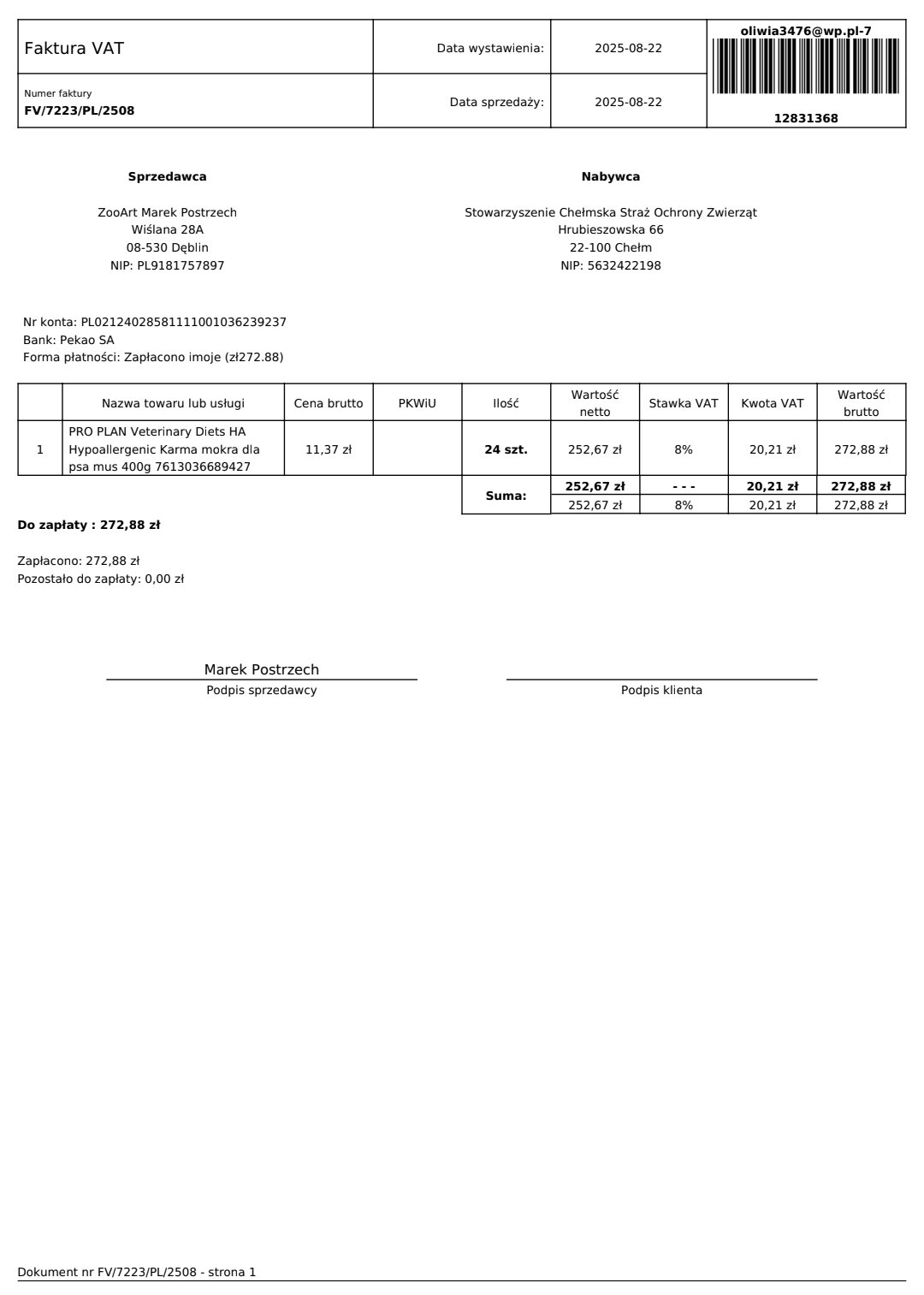 Faktura VAT

Data wystawienia:

2025-08-22

oliwia3476@wp.pl-7

12831368

Numer faktury
FV/7223/PL/2508

Data sprzedaży:

2025-08-22

Sprzedawca

ZooArt Marek Postrzech
Wiślana 28A
08-530 Dęblin
NIP: PL9181757897

Nabywca

Stowarzyszenie Chełmska Straż Ochrony Zwierząt
Hrubieszowska 66
22-100 Chełm
NIP: 5632422198

Nr konta: PL02124028581111001036239237
Bank: Pekao SA
Forma płatności: Zapłacono imoje (zł272.88)

|  | Nazwa towaru lub usługi | Cena brutto | PKWiU | Ilość | Wartość netto | Stawka VAT | Kwota VAT | Wartość brutto |
|---|---|---|---|---|---|---|---|---|
| 1 | PRO PLAN Veterinary Diets HA Hypoallergenic Karma mokra dla psa mus 400g 7613036689427 | 11,37 zł |  | 24 szt. | 252,67 zł | 8% | 20,21 zł | 272,88 zł |
|  |  |  |  | Suma: | 252,67 zł | - - - | 20,21 zł | 272,88 zł |
|  |  |  |  |  | 252,67 zł | 8% | 20,21 zł | 272,88 zł |

Do zapłaty : 272,88 zł

Zapłacono: 272,88 zł
Pozostało do zapłaty: 0,00 zł

Marek Postrzech
Podpis sprzedawcy

Podpis klienta

Dokument nr FV/7223/PL/2508 - strona 1